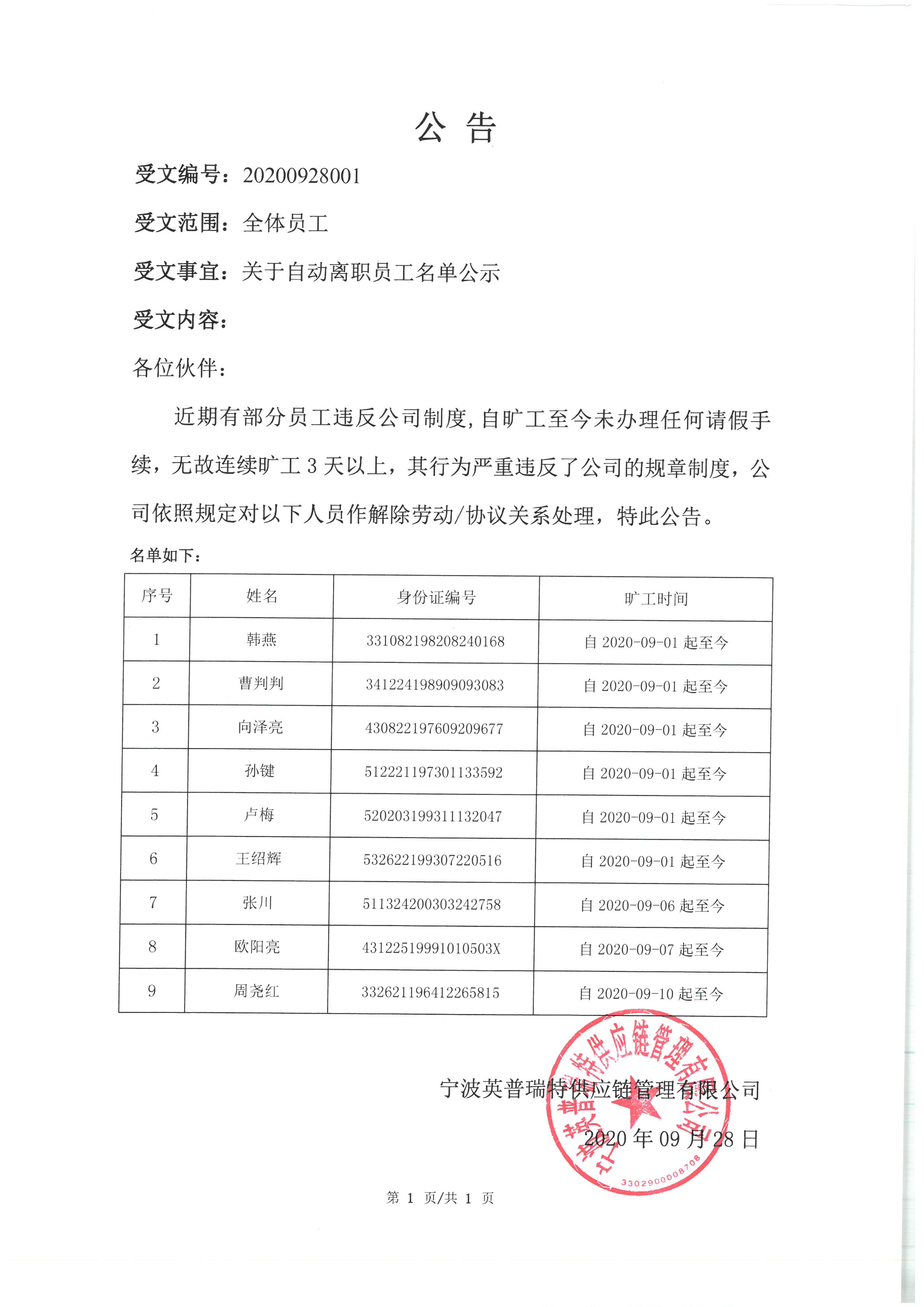 公 告

受文编号：20200928001

受文范围：全体员工

受文事宜：关于自动离职员工名单公示

受文内容：

各位伙伴：

近期有部分员工违反公司制度，自旷工至今未办理任何请假手续，无故连续旷工 3 天以上，其行为严重违反了公司的规章制度，公司依照规定对以下人员作解除劳动/协议关系处理，特此公告。

名单如下：

| 序号 | 姓名 | 身份证编号 | 旷工时间 |
|---|---|---|---|
| 1 | 韩燕 | 331082198208240168 | 自 2020-09-01 起至今 |
| 2 | 曹判判 | 341224198909093083 | 自 2020-09-01 起至今 |
| 3 | 向泽亮 | 430822197609209677 | 自 2020-09-01 起至今 |
| 4 | 孙键 | 512221197301133592 | 自 2020-09-01 起至今 |
| 5 | 卢梅 | 520203199311132047 | 自 2020-09-01 起至今 |
| 6 | 王绍辉 | 532622199307220516 | 自 2020-09-01 起至今 |
| 7 | 张川 | 511324200303242758 | 自 2020-09-06 起至今 |
| 8 | 欧阳亮 | 43122519991010503X | 自 2020-09-07 起至今 |
| 9 | 周尧红 | 332621196412265815 | 自 2020-09-10 起至今 |

宁波英普瑞特供应链管理有限公司

2020 年 09 月 28 日

宁波英普瑞特供应链管理有限公司
3302900008708

第 1 页/共 1 页